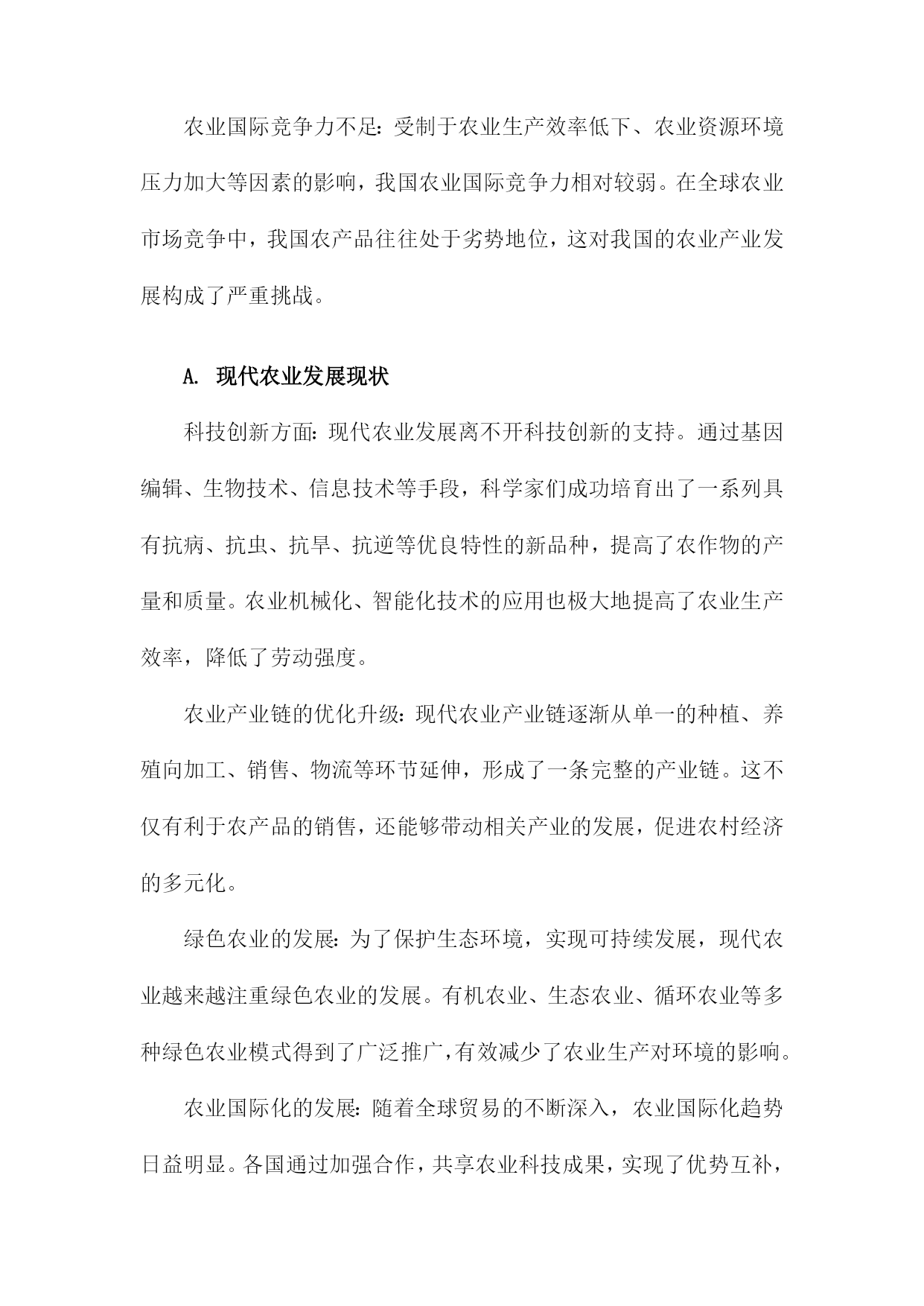 农业国际竞争力不足：受制于农业生产效率低下、农业资源环境压力加大等因素的影响，我国农业国际竞争力相对较弱。在全球农业市场竞争中，我国农产品往往处于劣势地位，这对我国的农业产业发展构成了严重挑战。

A. 现代农业发展现状

科技创新方面：现代农业发展离不开科技创新的支持。通过基因编辑、生物技术、信息技术等手段，科学家们成功培育出了一系列具有抗病、抗虫、抗旱、抗逆等优良特性的新品种，提高了农作物的产量和质量。农业机械化、智能化技术的应用也极大地提高了农业生产效率，降低了劳动强度。

农业产业链的优化升级：现代农业产业链逐渐从单一的种植、养殖向加工、销售、物流等环节延伸，形成了一条完整的产业链。这不仅有利于农产品的销售，还能够带动相关产业的发展，促进农村经济的多元化。

绿色农业的发展：为了保护生态环境，实现可持续发展，现代农业越来越注重绿色农业的发展。有机农业、生态农业、循环农业等多种绿色农业模式得到了广泛推广，有效减少了农业生产对环境的影响。

农业国际化的发展：随着全球贸易的不断深入，农业国际化趋势日益明显。各国通过加强合作，共享农业科技成果，实现了优势互补，